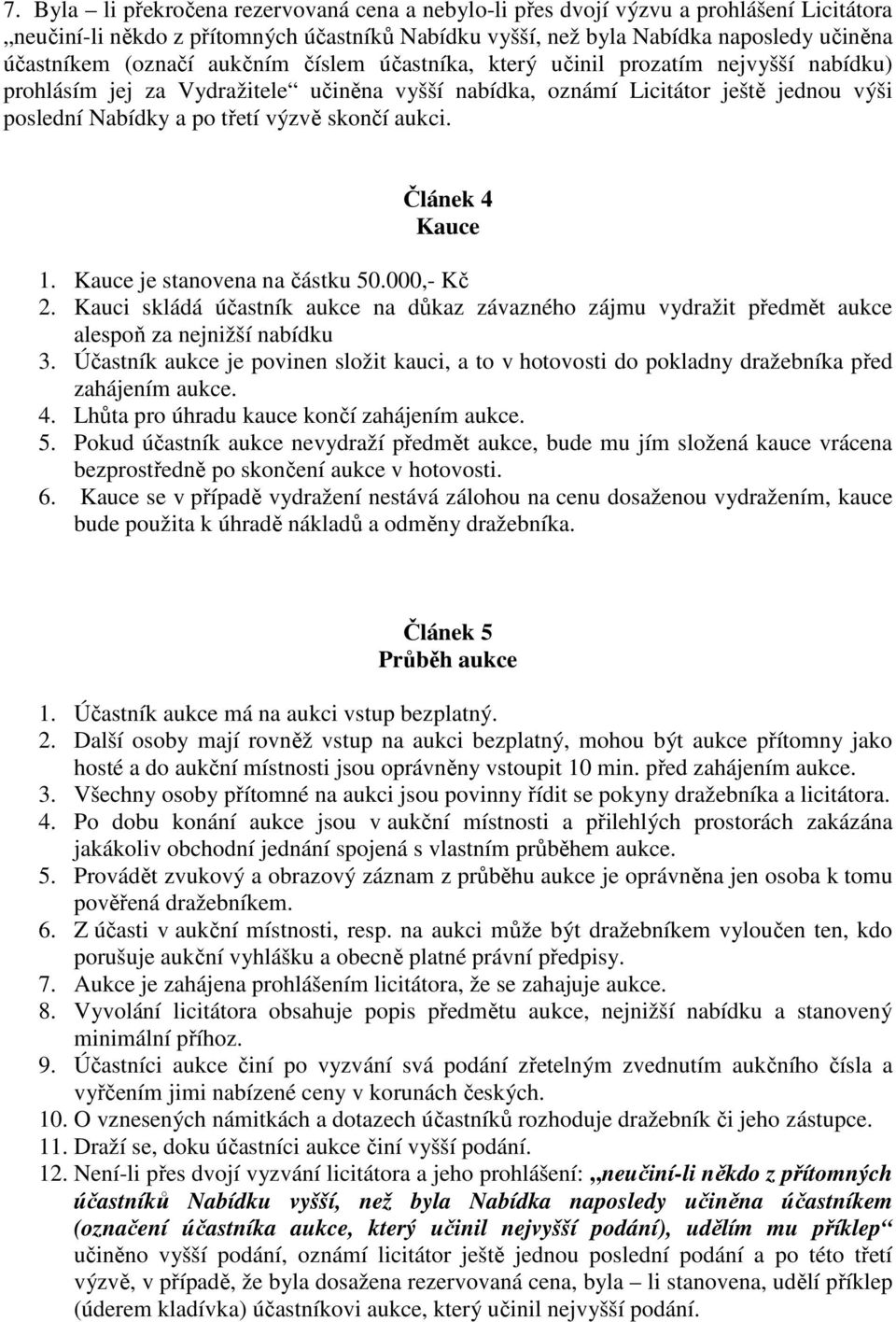 7. Byla – li překročena rezervovaná cena a nebylo-li přes dvojí výzvu a prohlášení Licitátora „neučiní-li někdo z přítomných účastníků Nabídku vyšší, než byla Nabídka naposledy učiněna účastníkem (označí aukčním číslem účastníka, který učinil prozatím nejvyšší nabídku) prohlásím jej za Vydražitele“ učiněna vyšší nabídka, oznámí Licitátor ještě jednou výši poslední Nabídky a po třetí výzvě skončí aukci.

Článek 4
Kauce

1. Kauce je stanovena na částku 50.000,- Kč
2. Kauci skládá účastník aukce na důkaz závazného zájmu vydražit předmět aukce alespoň za nejnižší nabídku
3. Účastník aukce je povinen složit kauci, a to v hotovosti do pokladny dražebníka před zahájením aukce.
4. Lhůta pro úhradu kauce končí zahájením aukce.
5. Pokud účastník aukce nevydraží předmět aukce, bude mu jím složená kauce vrácena bezprostředně po skončení aukce v hotovosti.
6. Kauce se v případě vydražení nestává zálohou na cenu dosaženou vydražením, kauce bude použita k úhradě nákladů a odměny dražebníka.

Článek 5
Průběh aukce

1. Účastník aukce má na aukci vstup bezplatný.
2. Další osoby mají rovněž vstup na aukci bezplatný, mohou být aukce přítomny jako hosté a do aukční místnosti jsou oprávněny vstoupit 10 min. před zahájením aukce.
3. Všechny osoby přítomné na aukci jsou povinny řídit se pokyny dražebníka a licitátora.
4. Po dobu konání aukce jsou v aukční místnosti a přilehlých prostorách zakázána jakákoliv obchodní jednání spojená s vlastním průběhem aukce.
5. Provádět zvukový a obrazový záznam z průběhu aukce je oprávněna jen osoba k tomu pověřená dražebníkem.
6. Z účasti v aukční místnosti, resp. na aukci může být dražebníkem vyloučen ten, kdo porušuje aukční vyhlášku a obecně platné právní předpisy.
7. Aukce je zahájena prohlášením licitátora, že se zahajuje aukce.
8. Vyvolání licitátora obsahuje popis předmětu aukce, nejnižší nabídku a stanovený minimální příhoz.
9. Účastníci aukce činí po vyzvání svá podání zřetelným zvednutím aukčního čísla a vyřčením jimi nabízené ceny v korunách českých.
10. O vznesených námitkách a dotazech účastníků rozhoduje dražebník či jeho zástupce.
11. Draží se, doku účastníci aukce činí vyšší podání.
12. Není-li přes dvojí vyzvání licitátora a jeho prohlášení: „neučiní-li někdo z přítomných účastníků Nabídku vyšší, než byla Nabídka naposledy učiněna účastníkem (označení účastníka aukce, který učinil nejvyšší podání), udělím mu příklep“ učiněno vyšší podání, oznámí licitátor ještě jednou poslední podání a po této třetí výzvě, v případě, že byla dosažena rezervovaná cena, byla – li stanovena, udělí příklep (úderem kladívka) účastníkovi aukce, který učinil nejvyšší podání.